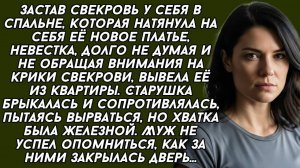 ЗАСТАВ СВЕКРОВЬ У СЕБЯ В СПАЛЬНЕ, КОТОРАЯ НАТЯНУЛА НА СЕБЯ ЕЁ НОВОЕ ПЛАТЬЕ, НЕВЕСТКА, ДОЛГО НЕ ДУМАЯ И НЕ ОБРАЩАЯ ВНИМАНИЯ НА КРИКИ СВЕКРОВИ, ВЫВЕЛА ЕЁ ИЗ КВАРТИРЫ. СТАРУШКА БРЫКАЛАСЬ И СОПРОТИВЛЯЛАСЬ, ПЫТАЯСЬ ВЫРВАТЬСЯ, НО ХВАТКА БЫЛА ЖЕЛЕЗНОЙ. МУЖ НЕ УСПЕЛ ОПОМНИТЬСЯ, КАК ЗА НИМИ ЗАКРЫЛАСЬ ДВЕРЬ...